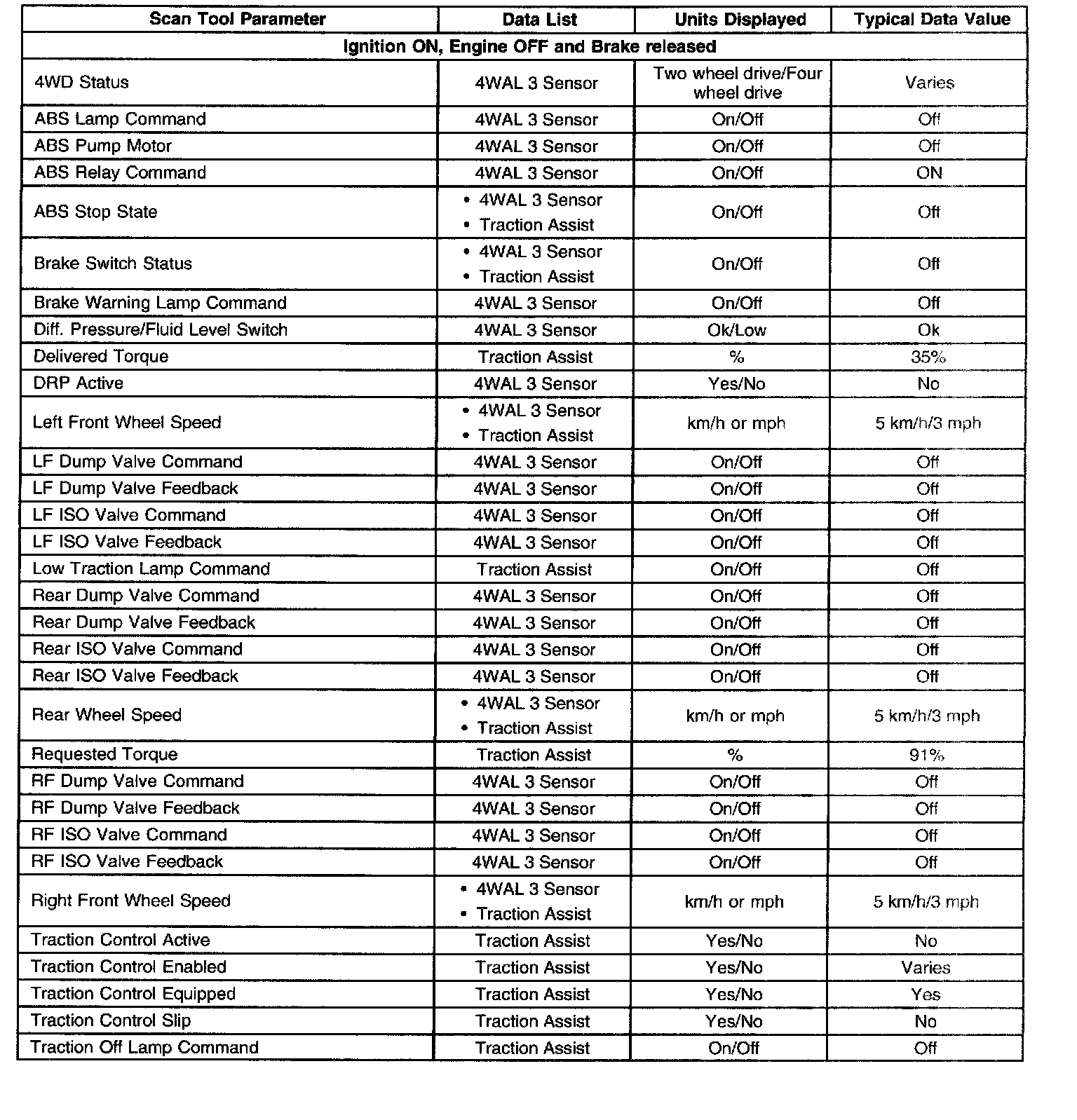 | Scan Tool Parameter | Data List | Units Displayed | Typical Data Value |
|---|---|---|---|
| Ignition ON, Engine OFF and Brake released | | | |
| 4WD Status | 4WAL 3 Sensor | Two wheel drive/Four wheel drive | Varies |
| ABS Lamp Command | 4WAL 3 Sensor | On/Off | Off |
| ABS Pump Motor | 4WAL 3 Sensor | On/Off | Off |
| ABS Relay Command | 4WAL 3 Sensor | On/Off | ON |
| ABS Stop State | • 4WAL 3 Sensor • Traction Assist | On/Off | Off |
| Brake Switch Status | • 4WAL 3 Sensor • Traction Assist | On/Off | Off |
| Brake Warning Lamp Command | 4WAL 3 Sensor | On/Off | Off |
| Diff. Pressure/Fluid Level Switch | 4WAL 3 Sensor | Ok/Low | Ok |
| Delivered Torque | Traction Assist | % | 35% |
| DRP Active | 4WAL 3 Sensor | Yes/No | No |
| Left Front Wheel Speed | • 4WAL 3 Sensor • Traction Assist | km/h or mph | 5 km/h/3 mph |
| LF Dump Valve Command | 4WAL 3 Sensor | On/Off | Off |
| LF Dump Valve Feedback | 4WAL 3 Sensor | On/Off | Off |
| LF ISO Valve Command | 4WAL 3 Sensor | On/Off | Off |
| LF ISO Valve Feedback | 4WAL 3 Sensor | On/Off | Off |
| Low Traction Lamp Command | Traction Assist | On/Off | Off |
| Rear Dump Valve Command | 4WAL 3 Sensor | On/Off | Off |
| Rear Dump Valve Feedback | 4WAL 3 Sensor | On/Off | Off |
| Rear ISO Valve Command | 4WAL 3 Sensor | On/Off | Off |
| Rear ISO Valve Feedback | 4WAL 3 Sensor | On/Off | Off |
| Rear Wheel Speed | • 4WAL 3 Sensor • Traction Assist | km/h or mph | 5 km/h/3 mph |
| Requested Torque | Traction Assist | % | 91% |
| RF Dump Valve Command | 4WAL 3 Sensor | On/Off | Off |
| RF Dump Valve Feedback | 4WAL 3 Sensor | On/Off | Off |
| RF ISO Valve Command | 4WAL 3 Sensor | On/Off | Off |
| RF ISO Valve Feedback | 4WAL 3 Sensor | On/Off | Off |
| Right Front Wheel Speed | • 4WAL 3 Sensor • Traction Assist | km/h or mph | 5 km/h/3 mph |
| Traction Control Active | Traction Assist | Yes/No | No |
| Traction Control Enabled | Traction Assist | Yes/No | Varies |
| Traction Control Equipped | Traction Assist | Yes/No | Yes |
| Traction Control Slip | Traction Assist | Yes/No | No |
| Traction Off Lamp Command | Traction Assist | On/Off | Off |